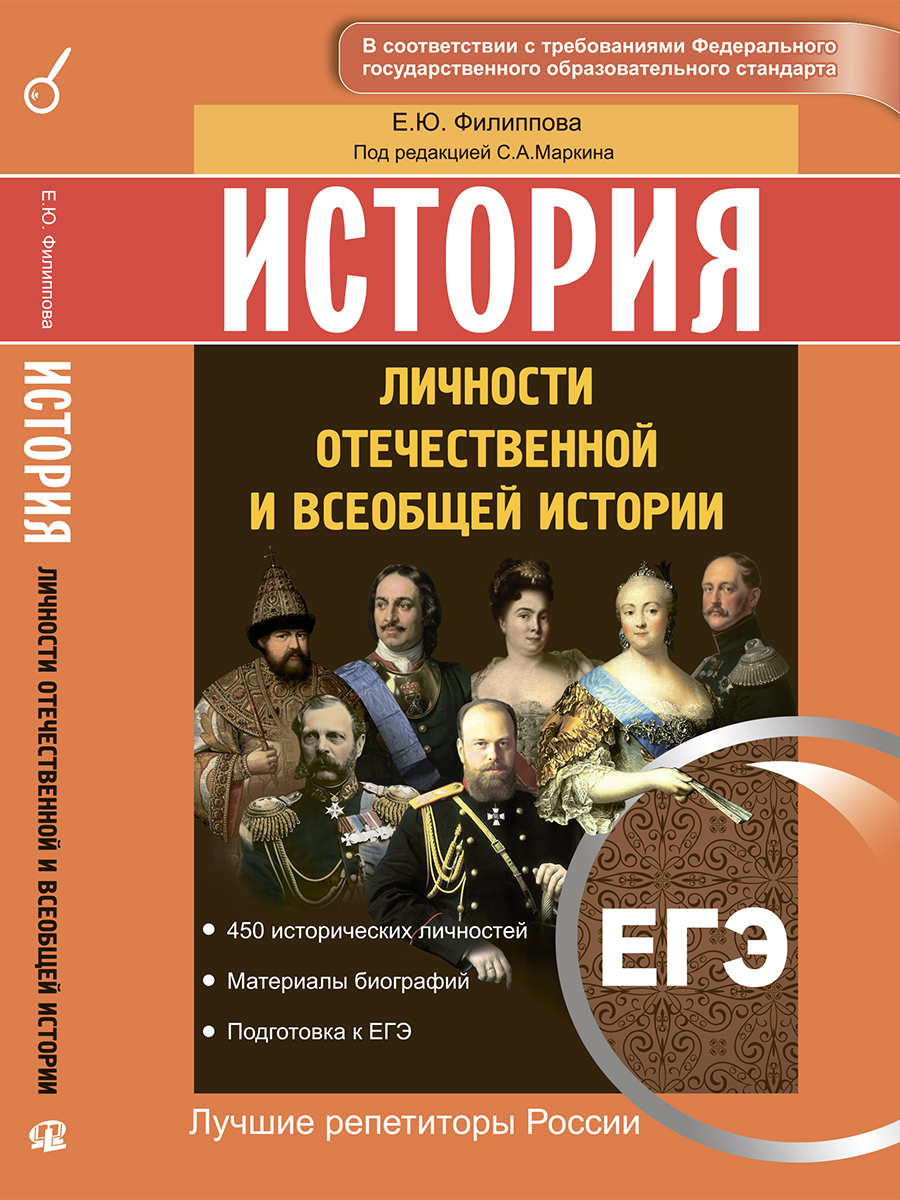 В соответствии с требованиями Федерального государственного образовательного стандарта

Е.Ю. Филиппова

Под редакцией С.А.Маркина

ИСТОРИЯ

ЛИЧНОСТИ ОТЕЧЕСТВЕННОЙ И ВСЕОБЩЕЙ ИСТОРИИ

• 450 исторических личностей
• Материалы биографий
• Подготовка к ЕГЭ

ЕГЭ

Лучшие репетиторы России

Е.Ю. Филиппова

ИСТОРИЯ

ЛИЧНОСТИ ОТЕЧЕСТВЕННОЙ И ВСЕОБЩЕЙ ИСТОРИИ